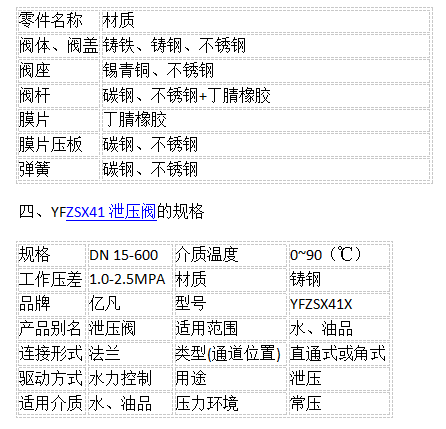 | 零件名称 | 材质 |
|---|---|
| 阀体、阀盖 | 铸铁、铸钢、不锈钢 |
| 阀座 | 锡青铜、不锈钢 |
| 阀杆 | 碳钢、不锈钢+丁腈橡胶 |
| 膜片 | 丁腈橡胶 |
| 膜片压板 | 碳钢、不锈钢 |
| 弹簧 | 碳钢、不锈钢 |

四、YFZSX41 泄压阀的规格

| 规格 | DN 15-600 | 介质温度 | 0~90（℃） |
|---|---|---|---|
| 工作压差 | 1.0-2.5MPA | 材质 | 铸钢 |
| 品牌 | 亿凡 | 型号 | YFZSX41X |
| 产品别名 | 泄压阀 | 适用范围 | 水、油品 |
| 连接形式 | 法兰 | 类型(通道位置) | 直通式或角式 |
| 驱动方式 | 水力控制 | 用途 | 泄压 |
| 适用介质 | 水、油品 | 压力环境 | 常压 |